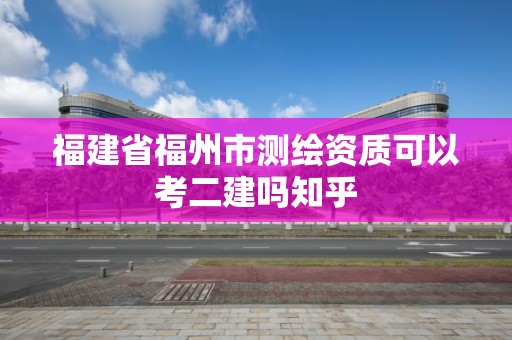 福建省福州市测绘资质可以考二建吗知乎